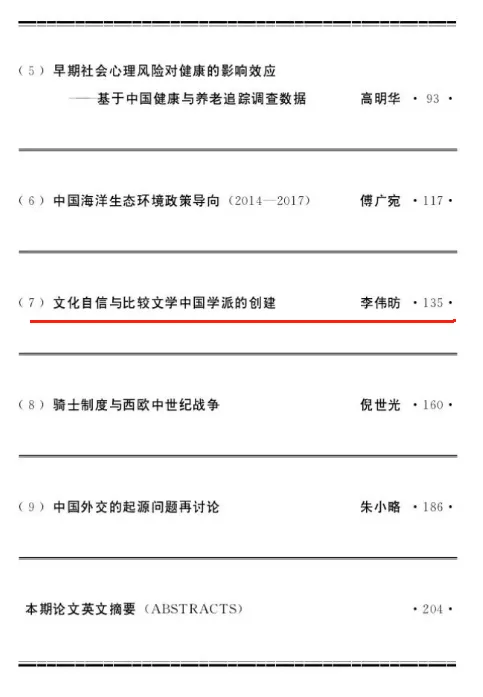 （5）早期社会心理风险对健康的影响效应
——基于中国健康与养老追踪调查数据 高明华 ·93·

（6）中国海洋生态环境政策导向（2014—2017） 傅广宛 ·117·

（7）文化自信与比较文学中国学派的创建 李伟昉 ·135·

（8）骑士制度与西欧中世纪战争 倪世光 ·160·

（9）中国外交的起源问题再讨论 朱小略 ·186·

本期论文英文摘要（ABSTRACTS） ·204·